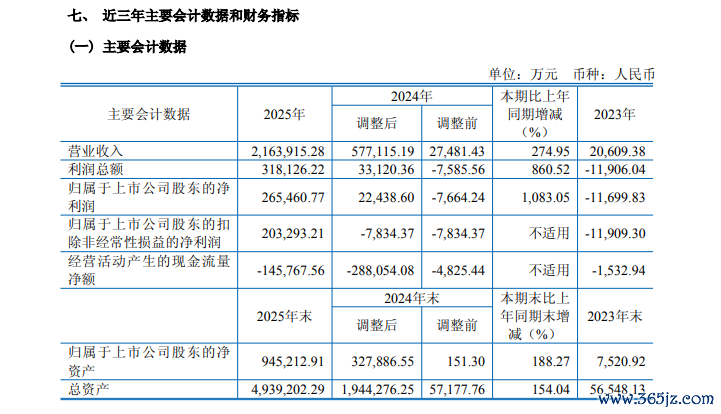 七、 近三年主要会计数据和财务指标

（一）主要会计数据

单位：万元 币种：人民币

| 主要会计数据 | 2025年 | 2024年 调整后 | 2024年 调整前 | 本期比上年同期增减（%） | 2023年 |
|---|---|---|---|---|---|
| 营业收入 | 2,163,915.28 | 577,115.19 | 27,481.43 | 274.95 | 20,609.38 |
| 利润总额 | 318,126.22 | 33,120.36 | -7,585.56 | 860.52 | -11,906.04 |
| 归属于上市公司股东的净利润 | 265,460.77 | 22,438.60 | -7,664.24 | 1,083.05 | -11,699.83 |
| 归属于上市公司股东的扣除非经常性损益的净利润 | 203,293.21 | -7,834.37 | -7,834.37 | 不适用 | -11,909.30 |
| 经营活动产生的现金流量净额 | -145,767.56 | -288,054.08 | -4,825.44 | 不适用 | -1,532.94 |
|  | 2025年末 | 2024年末 调整后 | 2024年末 调整前 | 本期末比上年同期末增减（%） | 2023年末 |
| 归属于上市公司股东的净资产 | 945,212.91 | 327,886.55 | 151.30 | 188.27 | 7,520.92 |
| 总资产 | 4,939,202.29 | 1,944,276.25 | 57,177.76 | 154.04 | 56,548.13 |

www.365jz.com